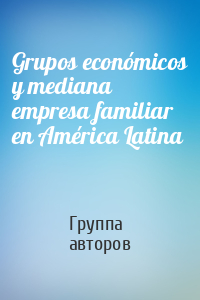 Grupos económicos y mediana empresa familiar en América Latina

Группа авторов